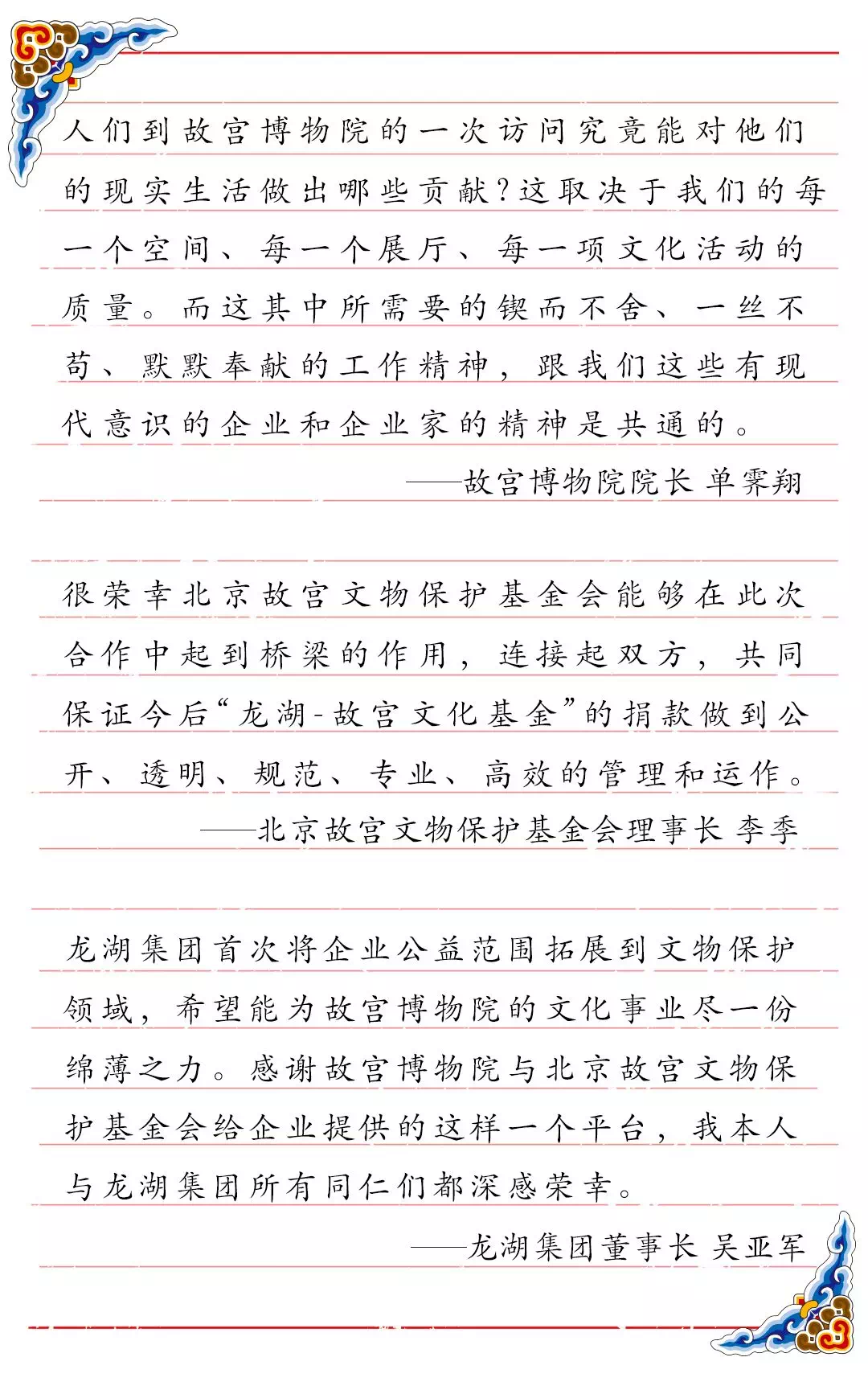 人们到故宫博物院的一次访问究竟能对他们的现实生活做出哪些贡献？这取决于我们的每一个空间、每一个展厅、每一项文化活动的质量。而这其中所需要的锲而不舍、一丝不苟、默默奉献的工作精神，跟我们这些有现代意识的企业和企业家的精神是共通的。

——故宫博物院院长 单霁翔

很荣幸北京故宫文物保护基金会能够在此次合作中起到桥梁的作用，连接起双方，共同保证今后“龙湖-故宫文化基金”的捐款做到公开、透明、规范、专业、高效的管理和运作。

——北京故宫文物保护基金会理事长 李季

龙湖集团首次将企业公益范围拓展到文物保护领域，希望能为故宫博物院的文化事业尽一份绵薄之力。感谢故宫博物院与北京故宫文物保护基金会给企业提供的这样一个平台，我本人与龙湖集团所有同仁们都深感荣幸。

——龙湖集团董事长 吴亚军